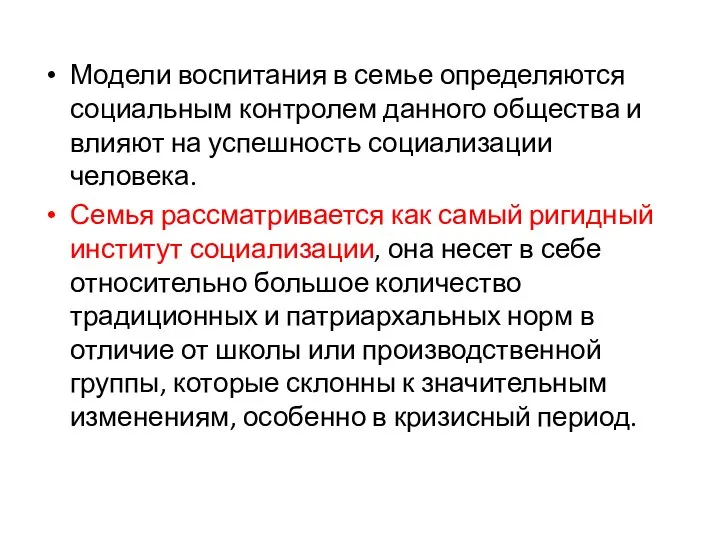 • Модели воспитания в семье определяются социальным контролем данного общества и влияют на успешность социализации человека.

• Семья рассматривается как самый ригидный институт социализации, она несет в себе относительно большое количество традиционных и патриархальных норм в отличие от школы или производственной группы, которые склонны к значительным изменениям, особенно в кризисный период.